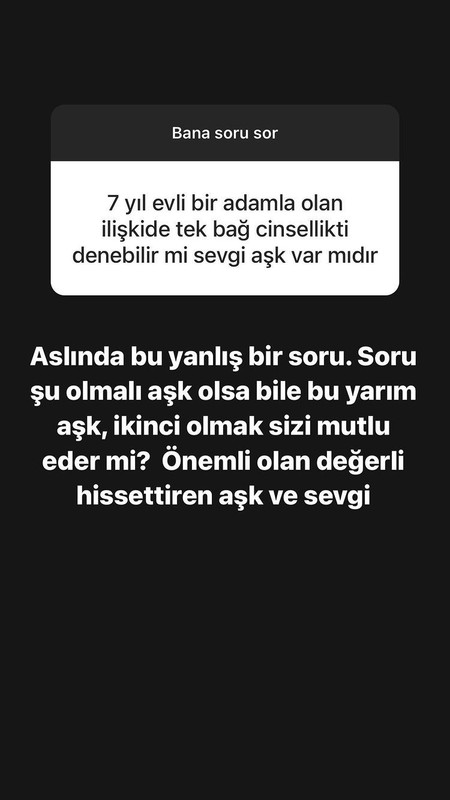 Bana soru sor

7 yıl evli bir adamla olan ilişkide tek bağ cinsellikti denebilir mi sevgi aşk var mıdır

Aslında bu yanlış bir soru. Soru şu olmalı aşk olsa bile bu yarım aşk, ikinci olmak sizi mutlu eder mi? Önemli olan değerli hissettiren aşk ve sevgi